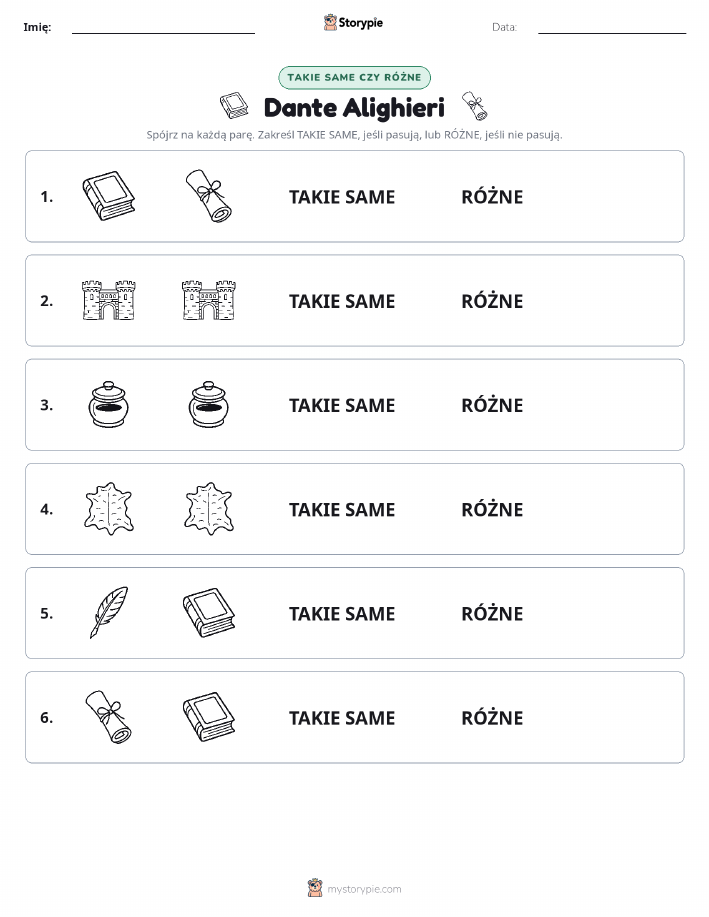 Imię: Storypie Data:

TAKIE SAME CZY RÓŻNE

Dante Alighieri

Spójrz na każdą parę. Zakreśl TAKIE SAME, jeśli pasują, lub RÓŻNE, jeśli nie pasują.

1. TAKIE SAME RÓŻNE

2. TAKIE SAME RÓŻNE

3. TAKIE SAME RÓŻNE

4. TAKIE SAME RÓŻNE

5. TAKIE SAME RÓŻNE

6. TAKIE SAME RÓŻNE

mystorypie.com